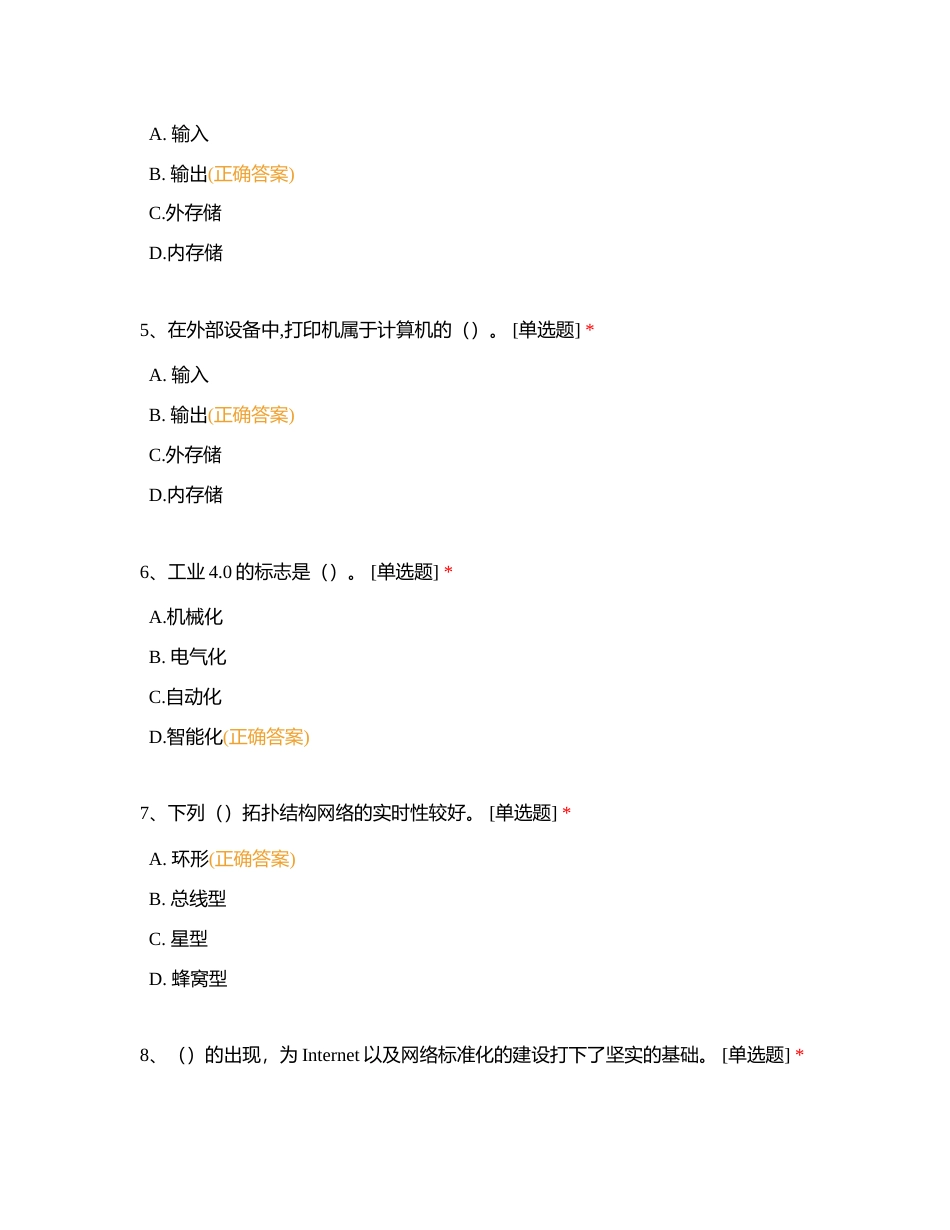 A. 输入

B. 输出(正确答案)

C.外存储

D.内存储

5、在外部设备中,打印机属于计算机的（）。 [单选题] *

A. 输入

B. 输出(正确答案)

C.外存储

D.内存储

6、工业 4.0 的标志是（）。 [单选题] *

A.机械化

B. 电气化

C.自动化

D.智能化(正确答案)

7、下列（）拓扑结构网络的实时性较好。 [单选题] *

A. 环形(正确答案)

B. 总线型

C. 星型

D. 蜂窝型

8、（）的出现，为 Internet 以及网络标准化的建设打下了坚实的基础。 [单选题] *